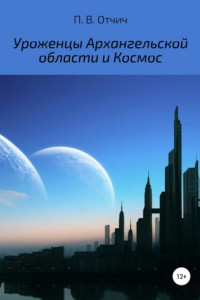 П. В. Отчич

Уроженцы Архангельской области и Космос

12+